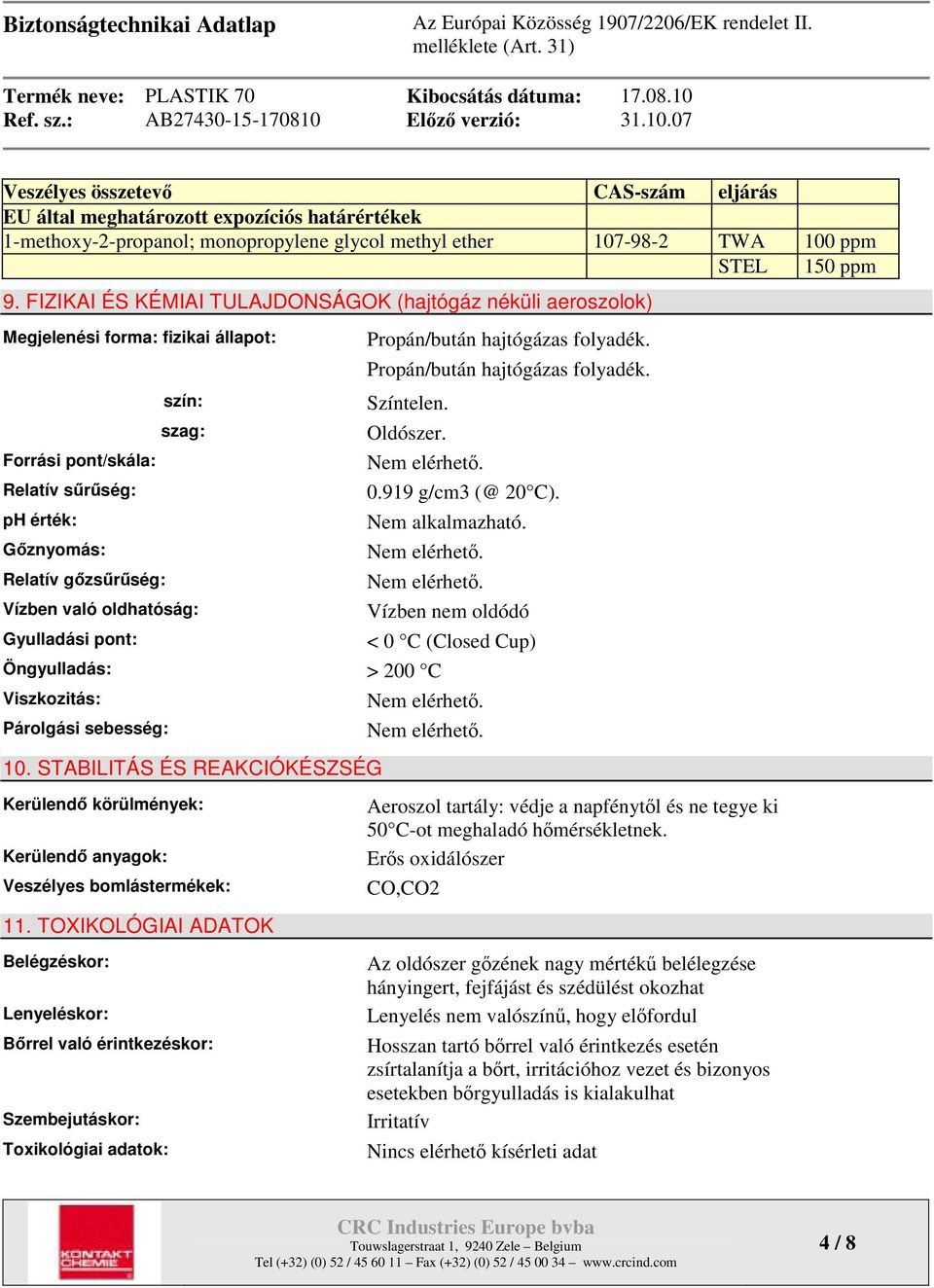 Biztonságtechnikai Adatlap

Az Európai Közösség 1907/2206/EK rendelet II. melléklete (Art. 31)

Termék neve: PLASTIK 70
Ref. sz.: AB27430-15-170810

Kibocsátás dátuma: 17.08.10
Előző verzió: 31.10.07

| Veszélyes összetevő | CAS-szám | eljárás | |
|---|---|---|---|
| EU által meghatározott expozíciós határértékek | | | |
| 1-methoxy-2-propanol; monopropylene glycol methyl ether | 107-98-2 | TWA | 100 ppm |
| | | STEL | 150 ppm |

9. FIZIKAI ÉS KÉMIAI TULAJDONSÁGOK (hajtógáz néküli aeroszolok)

Megjelenési forma: fizikai állapot: Propán/bután hajtógázas folyadék.
Propán/bután hajtógázas folyadék.
szín: Színtelen.
szag: Oldószer.
Forrási pont/skála: Nem elérhető.
Relatív sűrűség: 0.919 g/cm3 (@ 20°C).
pH érték: Nem alkalmazható.
Gőznyomás: Nem elérhető.
Relatív gőzsűrűség: Nem elérhető.
Vízben való oldhatóság: Vízben nem oldódó
Gyulladási pont: < 0 °C (Closed Cup)
Öngyulladás: > 200 °C
Viszkozitás: Nem elérhető.
Párolgási sebesség: Nem elérhető.

10. STABILITÁS ÉS REAKCIÓKÉSZSÉG

Kerülendő körülmények: Aeroszol tartály: védje a napfénytől és ne tegye ki 50°C-ot meghaladó hőmérsékletnek.
Kerülendő anyagok: Erős oxidálószer
Veszélyes bomlástermékek: CO,CO2

11. TOXIKOLÓGIAI ADATOK

Belégzéskor: Az oldószer gőzének nagy mértékű belélegzése hányingert, fejfájást és szédülést okozhat
Lenyeléskor: Lenyelés nem valószínű, hogy előfordul
Bőrrel való érintkezéskor: Hosszan tartó bőrrel való érintkezés esetén zsírtalanítja a bőrt, irritációhoz vezet és bizonyos esetekben bőrgyulladás is kialakulhat
Szembejutáskor: Irritatív
Toxikológiai adatok: Nincs elérhető kísérleti adat

KONTAKT CHEMIE

CRC Industries Europe bvba
Touwslagerstraat 1, 9240 Zele – Belgium
Tel (+32) (0) 52 / 45 60 11 – Fax (+32) (0) 52 / 45 00 34 – www.crcind.com

4 / 8